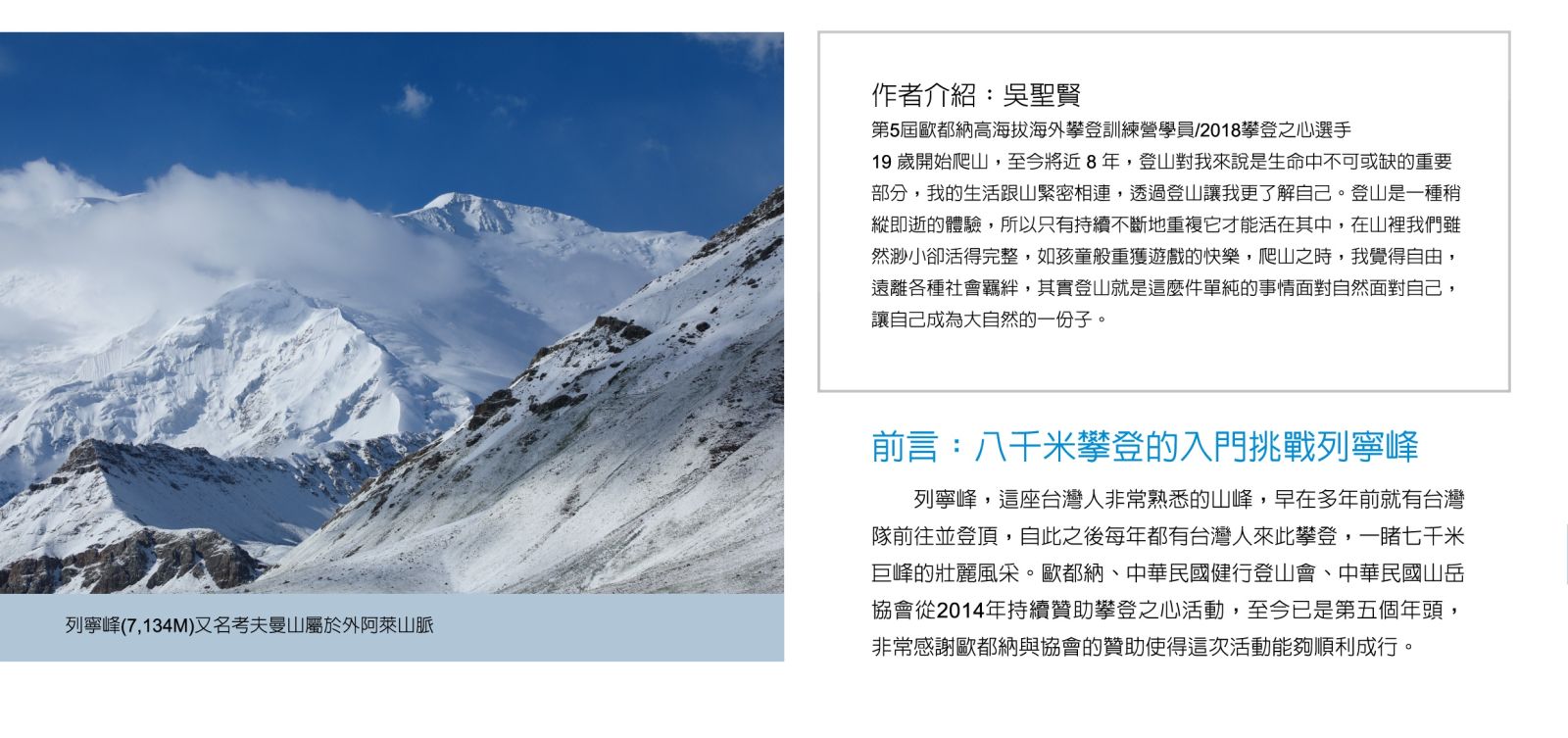 列寧峰(7,134M)又名考夫曼山屬於外阿萊山脈

作者介紹：吳聖賢

第5屆歐都納高海拔海外攀登訓練營學員/2018攀登之心選手

19歲開始爬山，至今將近8年，登山對我來說是生命中不可或缺的重要部分，我的生活跟山緊密相連，透過登山讓我更了解自己。登山是一種稍縱即逝的體驗，所以只有持續不斷地重複它才能活在其中，在山裡我們雖然渺小卻活得完整，如孩童般重獲遊戲的快樂，爬山之時，我覺得自由，遠離各種社會羈絆，其實登山就是這麼件單純的事情面對自然面對自己，讓自己成為大自然的一份子。

前言：八千米攀登的入門挑戰列寧峰

列寧峰，這座台灣人非常熟悉的山峰，早在多年前就有台灣隊前往並登頂，自此之後每年都有台灣人來此攀登，一睹七千米巨峰的壯麗風采。歐都納、中華民國健行登山會、中華民國山岳協會從2014年持續贊助攀登之心活動，至今已是第五個年頭，非常感謝歐都納與協會的贊助使得這次活動能夠順利成行。